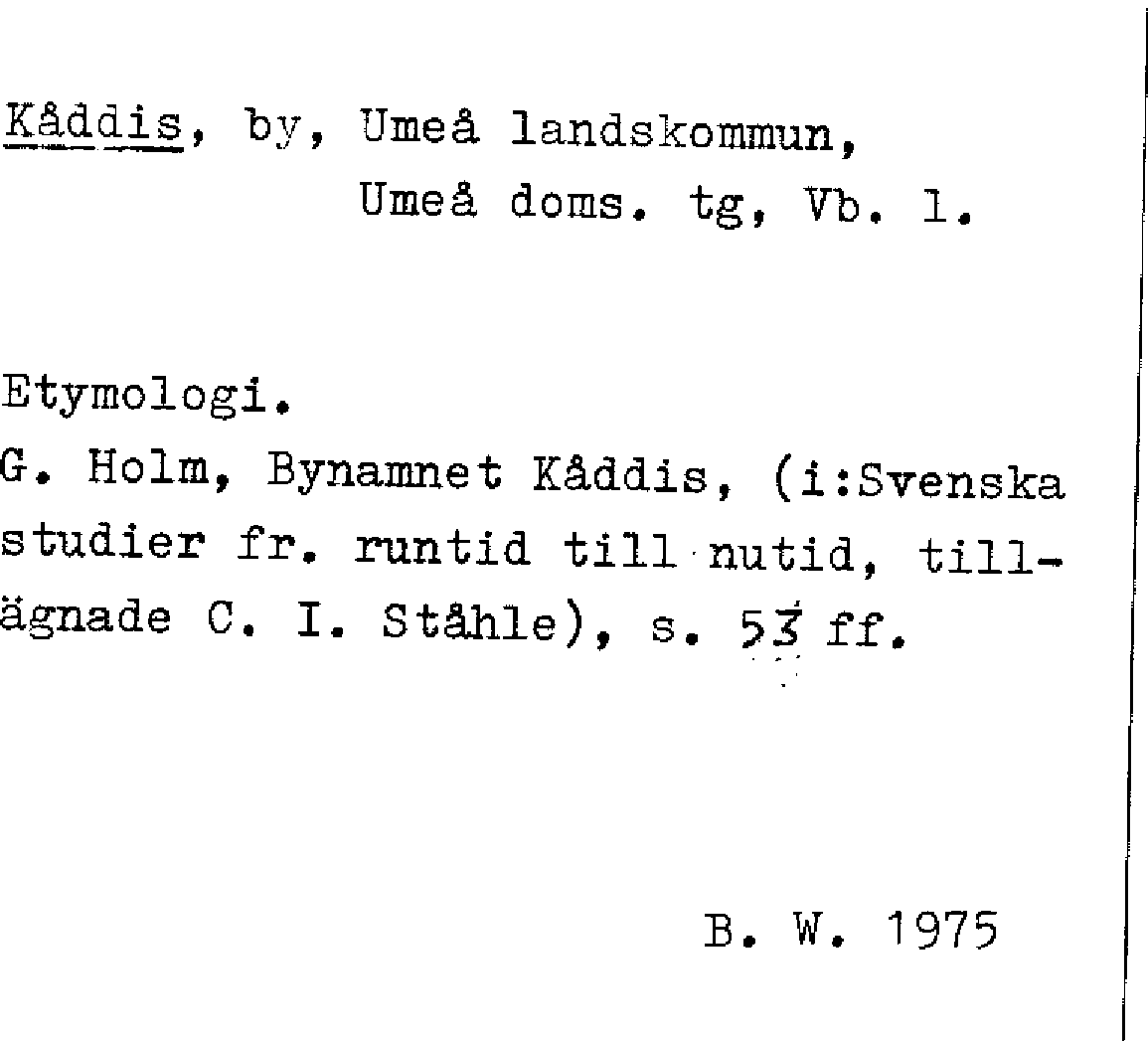 Kåddis, by, Umeå landskommun, Umeå doms. tg, Vb. l.

Etymologi.
G. Holm, Bynamnet Kåddis, (i:Svenska studier fr. runtid till nutid, tillägnade C. I. Ståhle), s. 53 ff.

B. W. 1975